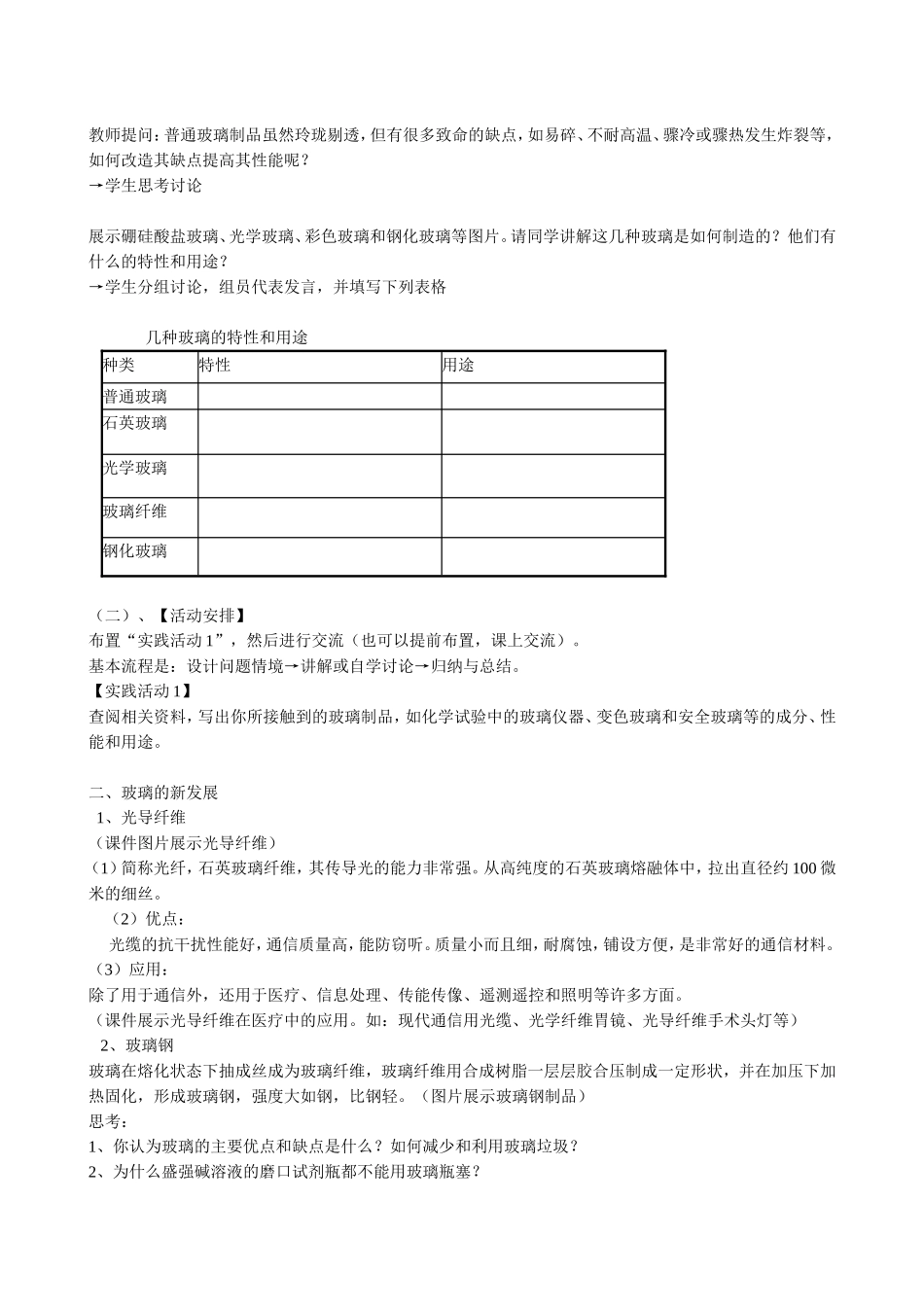 教师提问：普通玻璃制品虽然玲珑剔透，但有很多致命的缺点，如易碎、不耐高温、骤冷或骤热发生炸裂等，如何改造其缺点提高其性能呢？
→学生思考讨论

展示硼硅酸盐玻璃、光学玻璃、彩色玻璃和钢化玻璃等图片。请同学讲解这几种玻璃是如何制造的？他们有什么的特性和用途？
→学生分组讨论，组员代表发言，并填写下列表格

几种玻璃的特性和用途

| 种类 | 特性 | 用途 |
|---|---|---|
| 普通玻璃 | | |
| 石英玻璃 | | |
| 光学玻璃 | | |
| 玻璃纤维 | | |
| 钢化玻璃 | | |

（二）、【活动安排】
布置“实践活动 1”，然后进行交流（也可以提前布置，课上交流）。
基本流程是：设计问题情境→讲解或自学讨论→归纳与总结。
【实践活动 1】
查阅相关资料，写出你所接触到的玻璃制品，如化学试验中的玻璃仪器、变色玻璃和安全玻璃等的成分、性能和用途。

二、玻璃的新发展
1、光导纤维
（课件图片展示光导纤维）
（1）简称光纤，石英玻璃纤维，其传导光的能力非常强。从高纯度的石英玻璃熔融体中，拉出直径约 100 微米的细丝。
（2）优点：
光缆的抗干扰性能好，通信质量高，能防窃听。质量小而且细，耐腐蚀，铺设方便，是非常好的通信材料。
（3）应用：
除了用于通信外，还用于医疗、信息处理、传能传像、遥测遥控和照明等许多方面。
（课件展示光导纤维在医疗中的应用。如：现代通信用光缆、光学纤维胃镜、光导纤维手术头灯等）
2、玻璃钢
玻璃在熔化状态下抽成丝成为玻璃纤维，玻璃纤维用合成树脂一层层胶合压制成一定形状，并在加压下加热固化，形成玻璃钢，强度大如钢，比钢轻。（图片展示玻璃钢制品）
思考：
1、你认为玻璃的主要优点和缺点是什么？如何减少和利用玻璃垃圾？
2、为什么盛强碱溶液的磨口试剂瓶都不能用玻璃瓶塞？